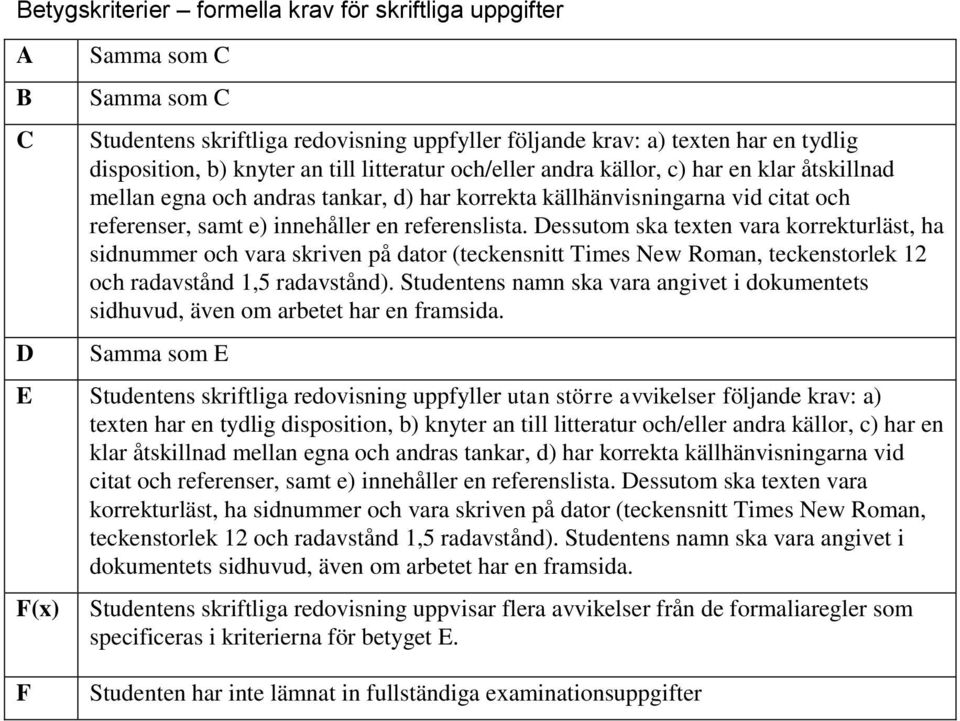 Betygskriterier – formella krav för skriftliga uppgifter

| A | Samma som C |
|---|---|
| B | Samma som C |
| C | Studentens skriftliga redovisning uppfyller följande krav: a) texten har en tydlig disposition, b) knyter an till litteratur och/eller andra källor, c) har en klar åtskillnad mellan egna och andras tankar, d) har korrekta källhänvisningarna vid citat och referenser, samt e) innehåller en referenslista. Dessutom ska texten vara korrekturläst, ha sidnummer och vara skriven på dator (teckensnitt Times New Roman, teckenstorlek 12 och radavstånd 1,5 radavstånd). Studentens namn ska vara angivet i dokumentets sidhuvud, även om arbetet har en framsida. |
| D | Samma som E |
| E | Studentens skriftliga redovisning uppfyller utan större avvikelser följande krav: a) texten har en tydlig disposition, b) knyter an till litteratur och/eller andra källor, c) har en klar åtskillnad mellan egna och andras tankar, d) har korrekta källhänvisningarna vid citat och referenser, samt e) innehåller en referenslista. Dessutom ska texten vara korrekturläst, ha sidnummer och vara skriven på dator (teckensnitt Times New Roman, teckenstorlek 12 och radavstånd 1,5 radavstånd). Studentens namn ska vara angivet i dokumentets sidhuvud, även om arbetet har en framsida. |
| F(x) | Studentens skriftliga redovisning uppvisar flera avvikelser från de formaliaregler som specificeras i kriterierna för betyget E. |
| F | Studenten har inte lämnat in fullständiga examinationsuppgifter |